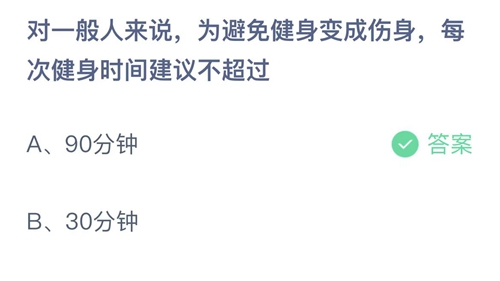 对一般人来说，为避免健身变成伤身，每次健身时间建议不超过

A、90分钟

答案

B、30分钟